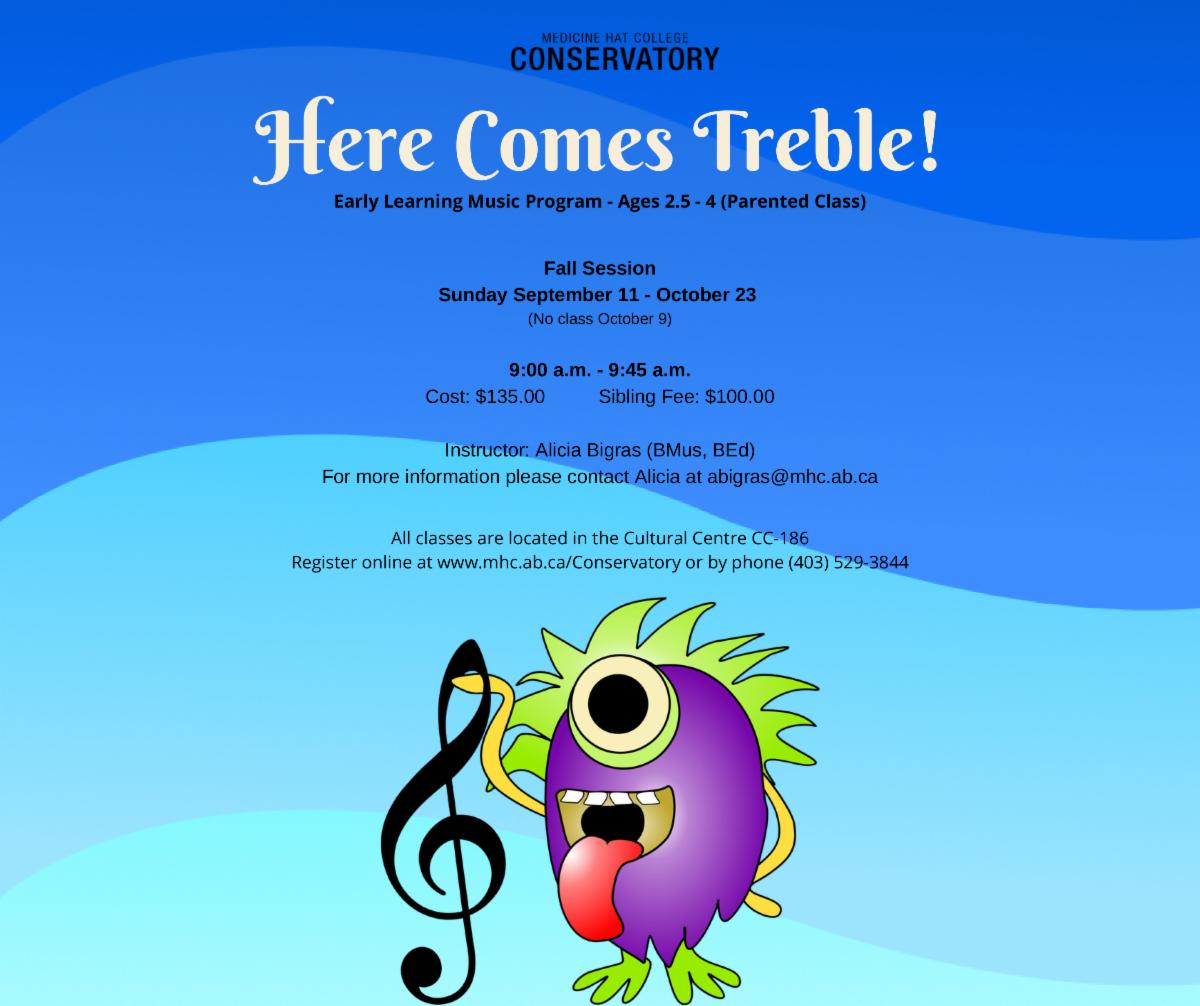 MEDICINE HAT COLLEGE
CONSERVATORY

Here Comes Treble!

Early Learning Music Program - Ages 2.5 - 4 (Parented Class)

Fall Session
Sunday September 11 - October 23
(No class October 9)

9:00 a.m. - 9:45 a.m.
Cost: $135.00 Sibling Fee: $100.00

Instructor: Alicia Bigras (BMus, BEd)
For more information please contact Alicia at abigras@mhc.ab.ca

All classes are located in the Cultural Centre CC-186
Register online at www.mhc.ab.ca/Conservatory or by phone (403) 529-3844